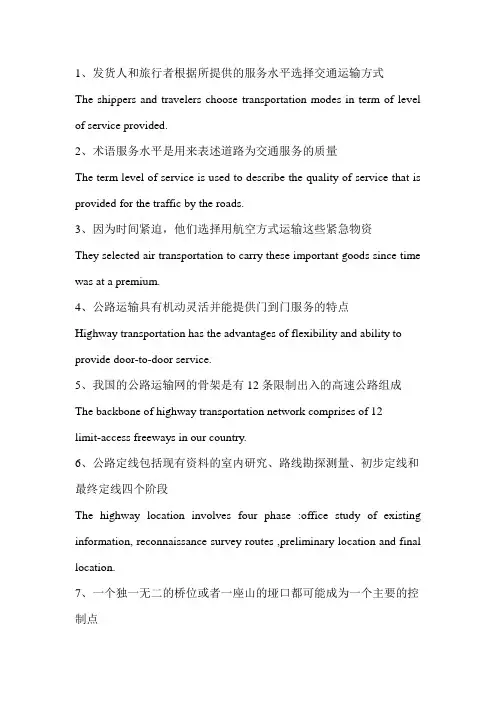 1、发货人和旅行者根据所提供的服务水平选择交通运输方式

The shippers and travelers choose transportation modes in term of level of service provided.

2、术语服务水平是用来表述道路为交通服务的质量

The term level of service is used to describe the quality of service that is provided for the traffic by the roads.

3、因为时间紧迫，他们选择用航空方式运输这些紧急物资

They selected air transportation to carry these important goods since time was at a premium.

4、公路运输具有机动灵活并能提供门到门服务的特点

Highway transportation has the advantages of flexibility and ability to provide door-to-door service.

5、我国的公路运输网的骨架是有 12 条限制出入的高速公路组成

The backbone of highway transportation network comprises of 12 limit-access freeways in our country.

6、公路定线包括现有资料的室内研究、路线勘探测量、初步定线和最终定线四个阶段

The highway location involves four phase :office study of existing information, reconnaissance survey routes ,preliminary location and final location.

7、一个独一无二的桥位或者一座山的垭口都可能成为一个主要的控制点